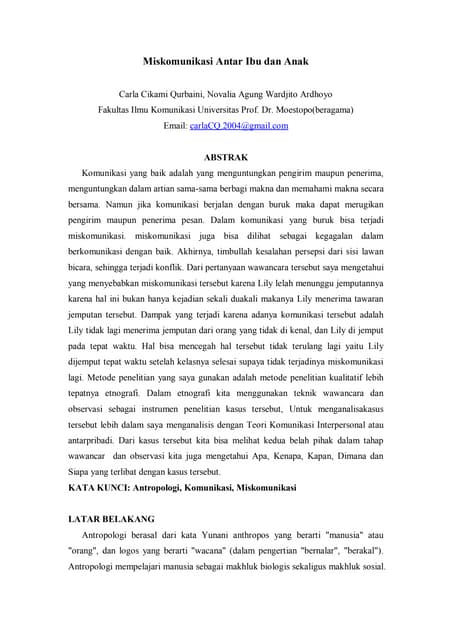 Miskomunikasi Antar Ibu dan Anak

Carla Cikami Qurbaini, Novalia Agung Wardjito Ardhoyo
Fakultas Ilmu Komunikasi Universitas Prof. Dr. Moestopo(beragama)
Email: carlaCQ.2004@gmail.com

ABSTRAK

Komunikasi yang baik adalah yang menguntungkan pengirim maupun penerima, menguntungkan dalam artian sama-sama berbagi makna dan memahami makna secara bersama. Namun jika komunikasi berjalan dengan buruk maka dapat merugikan pengirim maupun penerima pesan. Dalam komunikasi yang buruk bisa terjadi miskomunikasi. miskomunikasi juga bisa dilihat sebagai kegagalan dalam berkomunikasi dengan baik. Akhirnya, timbullah kesalahan persepsi dari sisi lawan bicara, sehingga terjadi konflik. Dari pertanyaan wawancara tersebut saya mengetahui yang menyebabkan miskomunikasi tersebut karena Lily lelah menunggu jemputannya karena hal ini bukan hanya kejadian sekali duakali makanya Lily menerima tawaran jemputan tersebut. Dampak yang terjadi karena adanya komunikasi tersebut adalah Lily tidak lagi menerima jemputan dari orang yang tidak di kenal, dan Lily di jemput pada tepat waktu. Hal bisa mencegah hal tersebut tidak terulang lagi yaitu Lily dijemput tepat waktu setelah kelasnya selesai supaya tidak terjadinya miskomunikasi lagi. Metode penelitian yang saya gunakan adalah metode penelitian kualitatif lebih tepatnya etnografi. Dalam etnografi kita menggunakan teknik wawancara dan observasi sebagai instrumen penelitian kasus tersebut, Untuk menganalisakasus tersebut lebih dalam saya menganalisis dengan Teori Komunikasi Interpersonal atau antarpribadi. Dari kasus tersebut kita bisa melihat kedua belah pihak dalam tahap wawancar dan observasi kita juga mengetahui Apa, Kenapa, Kapan, Dimana dan Siapa yang terlibat dengan kasus tersebut.
KATA KUNCI: Antropologi, Komunikasi, Miskomunikasi

LATAR BELAKANG

Antropologi berasal dari kata Yunani anthropos yang berarti "manusia" atau "orang", dan logos yang berarti "wacana" (dalam pengertian "bernalar", "berakal"). Antropologi mempelajari manusia sebagai makhluk biologis sekaligus makhluk sosial.